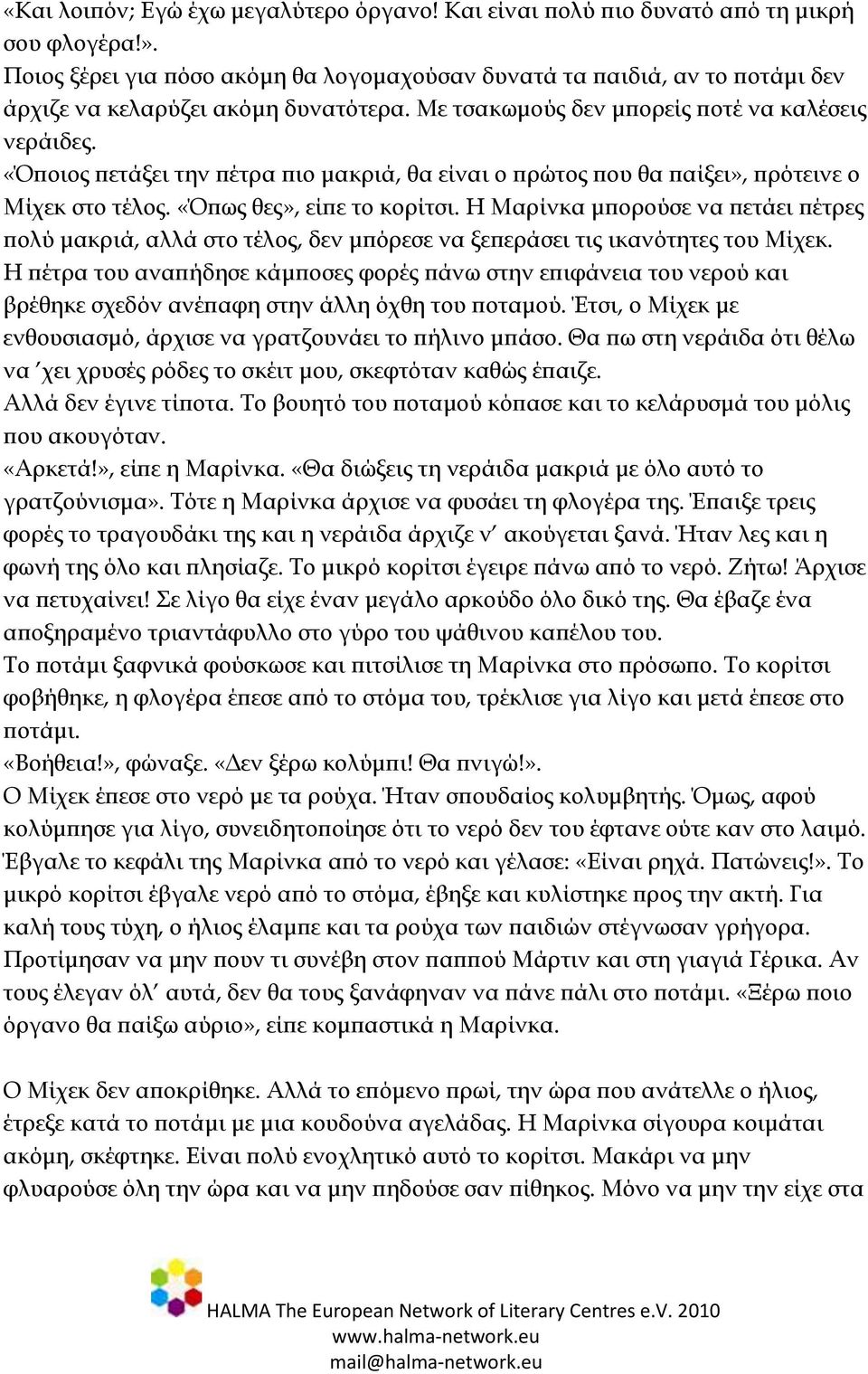 «Και λοιπόν; Εγώ έχω μεγαλύτερο όργανο! Και είναι πολύ πιο δυνατό από τη μικρή σου φλογέρα!».
Ποιος ξέρει για πόσο ακόμη θα λογομαχούσαν δυνατά τα παιδιά, αν το ποτάμι δεν άρχιζε να κελαρύζει ακόμη δυνατότερα. Με τσακωμούς δεν μπορείς ποτέ να καλέσεις νεράιδες.
«Όποιος πετάξει την πέτρα πιο μακριά, θα είναι ο πρώτος που θα παίξει», πρότεινε ο Μίχεκ στο τέλος. «Όπως θες», είπε το κορίτσι. Η Μαρίνκα μπορούσε να πετάει πέτρες πολύ μακριά, αλλά στο τέλος, δεν μπόρεσε να ξεπεράσει τις ικανότητες του Μίχεκ. Η πέτρα του αναπήδησε κάμποσες φορές πάνω στην επιφάνεια του νερού και βρέθηκε σχεδόν ανέπαφη στην άλλη όχθη του ποταμού. Έτσι, ο Μίχεκ με ενθουσιασμό, άρχισε να γρατζουνάει το πήλινο μπάσο. Θα πω στη νεράιδα ότι θέλω να ΄χει χρυσές ρόδες το σκέιτ μου, σκεφτόταν καθώς έπαιζε.
Αλλά δεν έγινε τίποτα. Το βουητό του ποταμού κόπασε και το κελάρυσμά του μόλις που ακουγόταν.
«Αρκετά!», είπε η Μαρίνκα. «Θα διώξεις τη νεράιδα μακριά με όλο αυτό το γρατζούνισμα». Τότε η Μαρίνκα άρχισε να φυσάει τη φλογέρα της. Έπαιξε τρεις φορές το τραγουδάκι της και η νεράιδα άρχιζε ν΄ ακούγεται ξανά. Ήταν λες και η φωνή της όλο και πλησίαζε. Το μικρό κορίτσι έγειρε πάνω από το νερό. Ζήτω! Άρχισε να πετυχαίνει! Σε λίγο θα είχε έναν μεγάλο αρκούδο όλο δικό της. Θα έβαζε ένα αποξηραμένο τριαντάφυλλο στο γύρο του ψάθινου καπέλου του.
Το ποτάμι ξαφνικά φούσκωσε και πιτσίλισε τη Μαρίνκα στο πρόσωπο. Το κορίτσι φοβήθηκε, η φλογέρα έπεσε από το στόμα του, τρέκλισε για λίγο και μετά έπεσε στο ποτάμι.
«Βοήθεια!», φώναξε. «Δεν ξέρω κολύμπι! Θα πνιγώ!».
Ο Μίχεκ έπεσε στο νερό με τα ρούχα. Ήταν σπουδαίος κολυμβητής. Όμως, αφού κολύμπησε για λίγο, συνειδητοποίησε ότι το νερό δεν του έφτανε ούτε καν στο λαιμό. Έβγαλε το κεφάλι της Μαρίνκα από το νερό και γέλασε: «Είναι ρηχά. Πατώνεις!». Το μικρό κορίτσι έβγαλε νερό από το στόμα, έβηξε και κυλίστηκε προς την ακτή. Για καλή τους τύχη, ο ήλιος έλαμπε και τα ρούχα των παιδιών στέγνωσαν γρήγορα. Προτίμησαν να μην πουν τι συνέβη στον παππού Μάρτιν και στη γιαγιά Γέρικα. Αν τους έλεγαν όλ΄ αυτά, δεν θα τους ξανάφηναν να πάνε πάλι στο ποτάμι. «Ξέρω ποιο όργανο θα παίξω αύριο», είπε κομπαστικά η Μαρίνκα.

Ο Μίχεκ δεν αποκρίθηκε. Αλλά το επόμενο πρωί, την ώρα που ανάτελλε ο ήλιος, έτρεξε κατά το ποτάμι με μια κουδούνα αγελάδας. Η Μαρίνκα σίγουρα κοιμάται ακόμη, σκέφτηκε. Είναι πολύ ενοχλητικό αυτό το κορίτσι. Μακάρι να μην φλυαρούσε όλη την ώρα και να μην πηδούσε σαν πίθηκος. Μόνο να μην την είχε στα

HALMA The European Network of Literary Centres e.V. 2010
www.halma-network.eu
mail@halma-network.eu